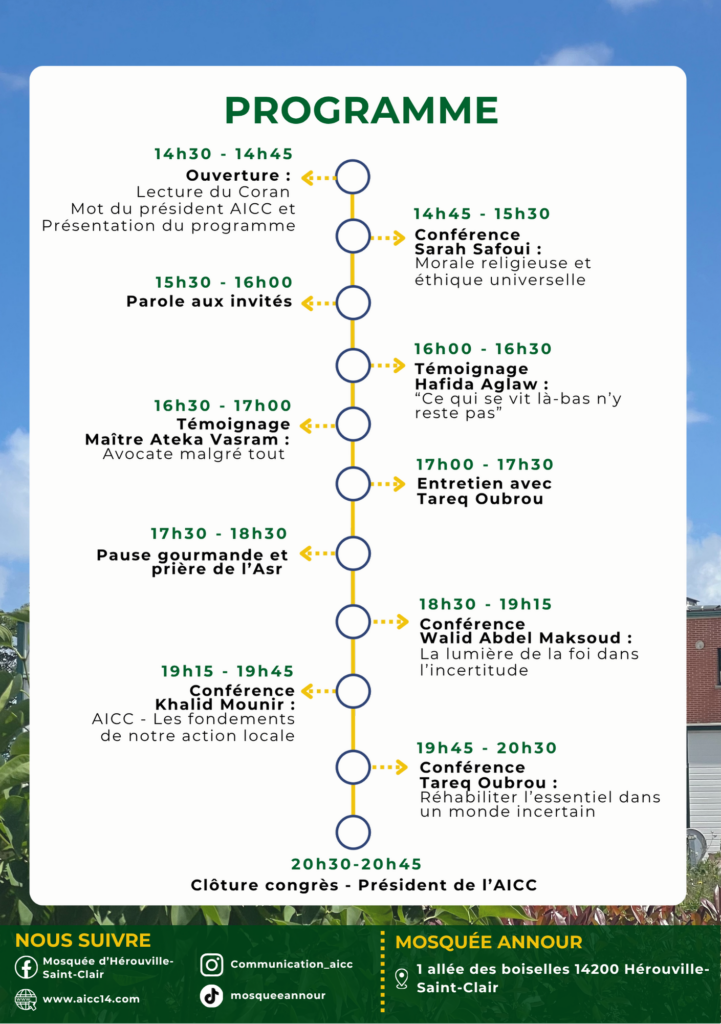 PROGRAMME

14h30 - 14h45
Ouverture :
Lecture du Coran
Mot du président AICC et
Présentation du programme

14h45 - 15h30
Conférence
Sarah Safoui :
Morale religieuse et
éthique universelle

15h30 - 16h00
Parole aux invités

16h00 - 16h30
Témoignage
Hafida Aglaw :
"Ce qui se vit là-bas n'y
reste pas"

16h30 - 17h00
Témoignage
Maître Ateka Vasram :
Avocate malgré tout

17h00 - 17h30
Entretien avec
Tareq Oubrou

17h30 - 18h30
Pause gourmande et
prière de l'Asr

18h30 - 19h15
Conférence
Walid Abdel Maksoud :
La lumière de la foi dans
l'incertitude

19h15 - 19h45
Conférence
Khalid Mounir :
AICC - Les fondements
de notre action locale

19h45 - 20h30
Conférence
Tareq Oubrou :
Réhabiliter l'essentiel dans
un monde incertain

20h30-20h45
Clôture congrès - Président de l'AICC

NOUS SUIVRE
Mosquée d'Hérouville-Saint-Clair
www.aicc14.com
Communication_aicc
mosqueeannour

MOSQUÉE ANNOUR
1 allée des boiselles 14200 Hérouville-Saint-Clair